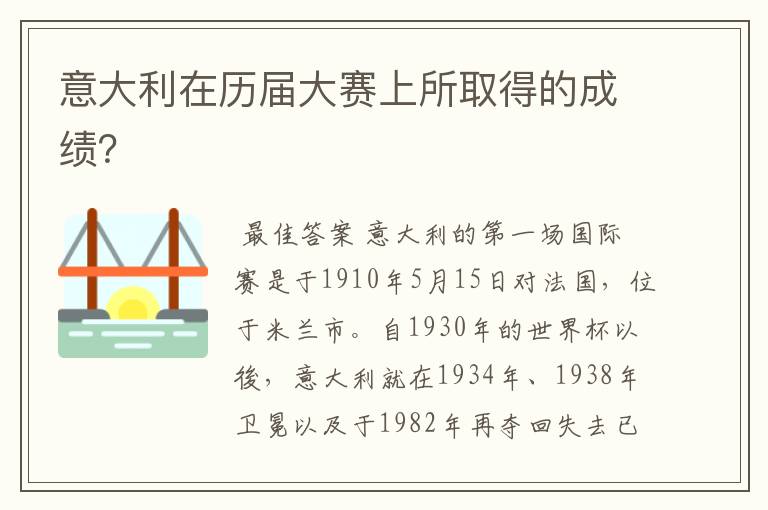 意大利在历届大赛上所取得的成绩?

最佳答案 意大利的第一场国际赛是于1910年5月15日对法国，位于米兰市。自1930年的世界杯以後，意大利就在1934年、1938年卫冕以及于1982年再夺回失去已